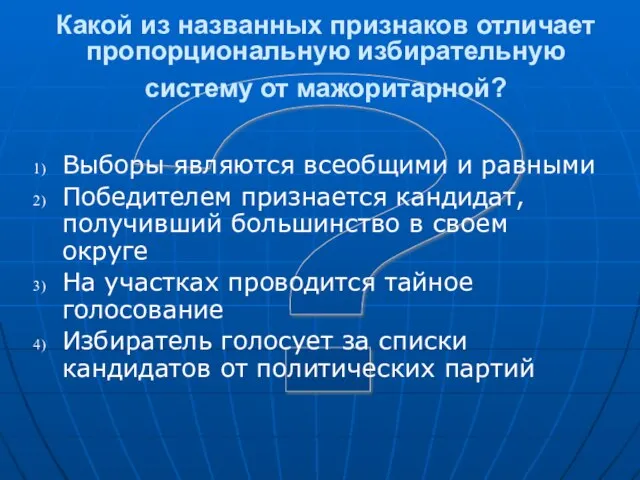 Какой из названных признаков отличает пропорциональную избирательную систему от мажоритарной?

1) Выборы являются всеобщими и равными
2) Победителем признается кандидат, получивший большинство в своем округе
3) На участках проводится тайное голосование
4) Избиратель голосует за списки кандидатов от политических партий